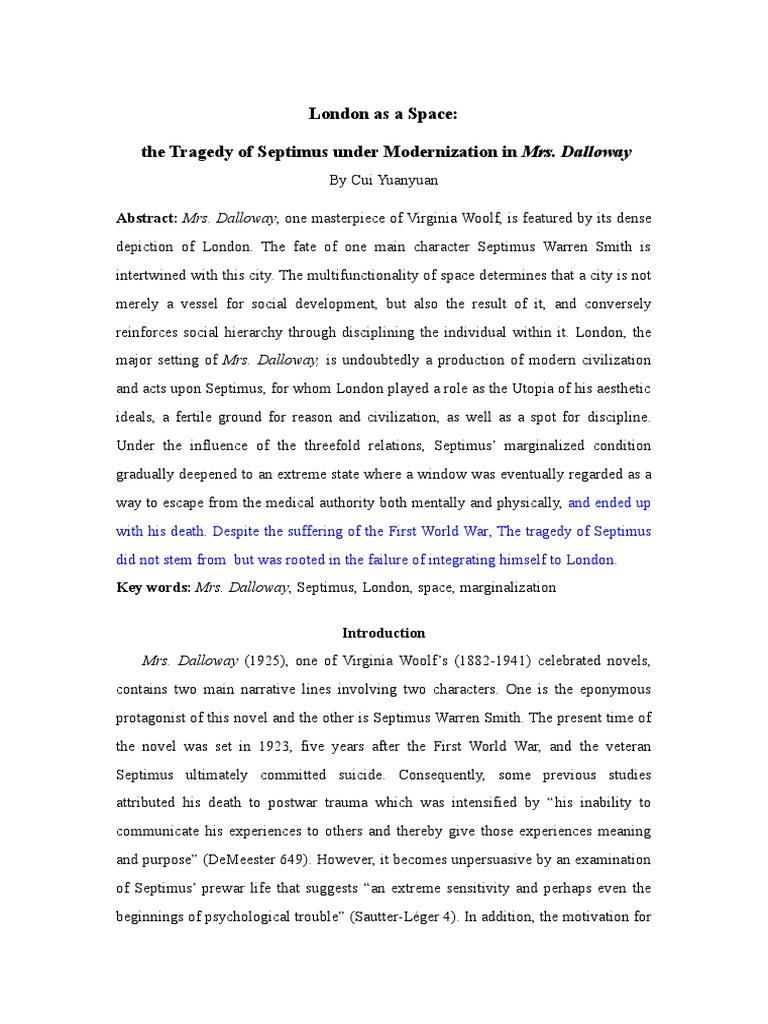 London as a Space:

the Tragedy of Septimus under Modernization in Mrs. Dalloway

By Cui Yuanyuan

Abstract: Mrs. Dalloway, one masterpiece of Virginia Woolf, is featured by its dense depiction of London. The fate of one main character Septimus Warren Smith is intertwined with this city. The multifunctionality of space determines that a city is not merely a vessel for social development, but also the result of it, and conversely reinforces social hierarchy through disciplining the individual within it. London, the major setting of Mrs. Dalloway, is undoubtedly a production of modern civilization and acts upon Septimus, for whom London played a role as the Utopia of his aesthetic ideals, a fertile ground for reason and civilization, as well as a spot for discipline. Under the influence of the threefold relations, Septimus' marginalized condition gradually deepened to an extreme state where a window was eventually regarded as a way to escape from the medical authority both mentally and physically, and ended up with his death. Despite the suffering of the First World War, The tragedy of Septimus did not stem from but was rooted in the failure of integrating himself to London.

Key words: Mrs. Dalloway, Septimus, London, space, marginalization

Introduction

Mrs. Dalloway (1925), one of Virginia Woolf's (1882-1941) celebrated novels, contains two main narrative lines involving two characters. One is the eponymous protagonist of this novel and the other is Septimus Warren Smith. The present time of the novel was set in 1923, five years after the First World War, and the veteran Septimus ultimately committed suicide. Consequently, some previous studies attributed his death to postwar trauma which was intensified by "his inability to communicate his experiences to others and thereby give those experiences meaning and purpose" (DeMeester 649). However, it becomes unpersuasive by an examination of Septimus' prewar life that suggests "an extreme sensitivity and perhaps even the beginnings of psychological trouble" (Sautter-Léger 4). In addition, the motivation for